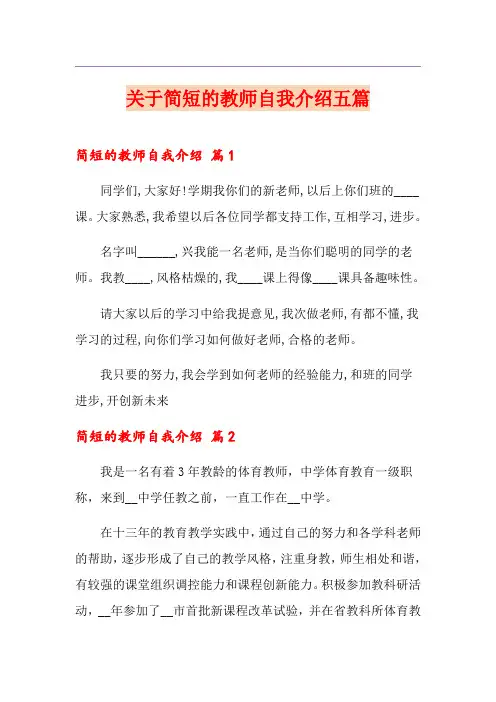 关于简短的教师自我介绍五篇

简短的教师自我介绍 篇1

同学们,大家好!学期我你们的新老师,以后上你们班的____课。大家熟悉,我希望以后各位同学都支持工作,互相学习,进步。

名字叫______,兴我能一名老师,是当你们聪明的同学的老师。我教____,风格枯燥的,我____课上得像____课具备趣味性。

请大家以后的学习中给我提意见,我次做老师,有都不懂,我学习的过程,向你们学习如何做好老师,合格的老师。

我只要的努力,我会学到如何老师的经验能力,和班的同学进步,开创新未来

简短的教师自我介绍 篇2

我是一名有着3年教龄的体育教师，中学体育教育一级职称，来到__中学任教之前，一直工作在__中学。

在十三年的教育教学实践中，通过自己的努力和各学科老师的帮助，逐步形成了自己的教学风格，注重身教，师生相处和谐，有较强的课堂组织调控能力和课程创新能力。积极参加教科研活动，__年参加了__市首批新课程改革试验，并在省教科所体育教